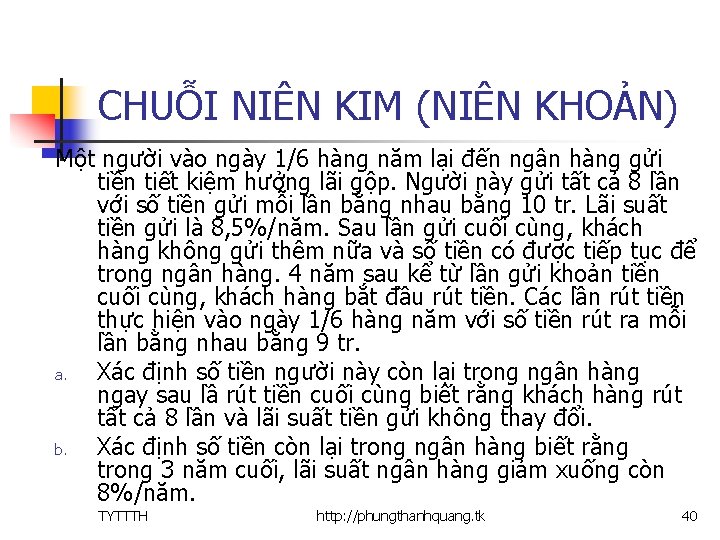 CHUỖI NIÊN KIM (NIÊN KHOẢN)

Một người vào ngày 1/6 hàng năm lại đến ngân hàng gửi tiền tiết kiệm hưởng lãi gộp. Người này gửi tất cả 8 lần với số tiền gửi mỗi lần bằng nhau bằng 10 tr. Lãi suất tiền gửi là 8,5%/năm. Sau lần gửi cuối cùng, khách hàng không gửi thêm nữa và số tiền có được tiếp tục để trong ngân hàng. 4 năm sau kể từ lần gửi khoản tiền cuối cùng, khách hàng bắt đầu rút tiền. Các lần rút tiền thực hiện vào ngày 1/6 hàng năm với số tiền rút ra mỗi lần bằng nhau bằng 9 tr.

a. Xác định số tiền người này còn lại trong ngân hàng ngay sau lầ rút tiền cuối cùng biết rằng khách hàng rút tất cả 8 lần và lãi suất tiền gửi không thay đổi.

b. Xác định số tiền còn lại trong ngân hàng biết rằng trong 3 năm cuối, lãi suất ngân hàng giảm xuống còn 8%/năm.

TYTTTH http://phungthanhquang.tk 40